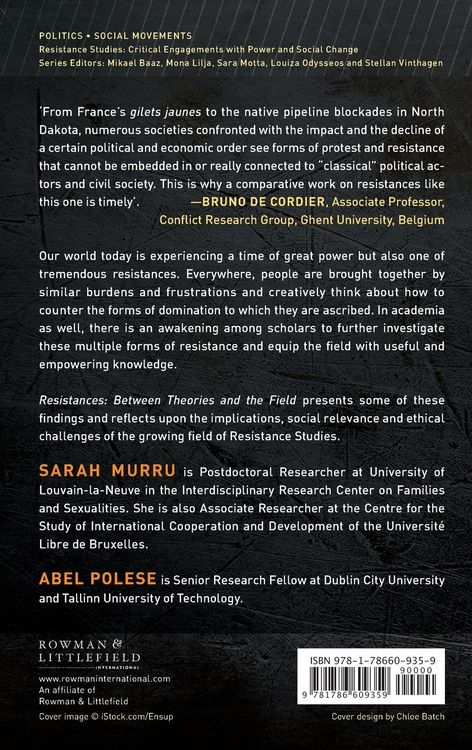 POLITICS • SOCIAL MOVEMENTS
Resistance Studies: Critical Engagements with Power and Social Change
Series Editors: Mikael Baaz, Mona Lilja, Sara Motta, Louiza Odysseos and Stellan Vinthagen

'From France's gilets jaunes to the native pipeline blockades in North Dakota, numerous societies confronted with the impact and the decline of a certain political and economic order see forms of protest and resistance that cannot be embedded in or really connected to "classical" political actors and civil society. This is why a comparative work on resistances like this one is timely'.
—BRUNO DE CORDIER, Associate Professor, Conflict Research Group, Ghent University, Belgium

Our world today is experiencing a time of great power but also one of tremendous resistances. Everywhere, people are brought together by similar burdens and frustrations and creatively think about how to counter the forms of domination to which they are ascribed. In academia as well, there is an awakening among scholars to further investigate these multiple forms of resistance and equip the field with useful and empowering knowledge.

Resistances: Between Theories and the Field presents some of these findings and reflects upon the implications, social relevance and ethical challenges of the growing field of Resistance Studies.

SARAH MURRU is Postdoctoral Researcher at University of Louvain-la-Neuve in the Interdisciplinary Research Center on Families and Sexualities. She is also Associate Researcher at the Centre for the Study of International Cooperation and Development of the Université Libre de Bruxelles.

ABEL POLESE is Senior Research Fellow at Dublin City University and Tallinn University of Technology.

ROWMAN &
LITTLEFIELD
INTERNATIONAL

www.rowmaninternational.com
An affiliate of
Rowman & Littlefield

Cover image © iStock.com/Ensup

ISBN 978-1-78660-935-9
90000
9 781786 609359

Cover design by Chloe Batch